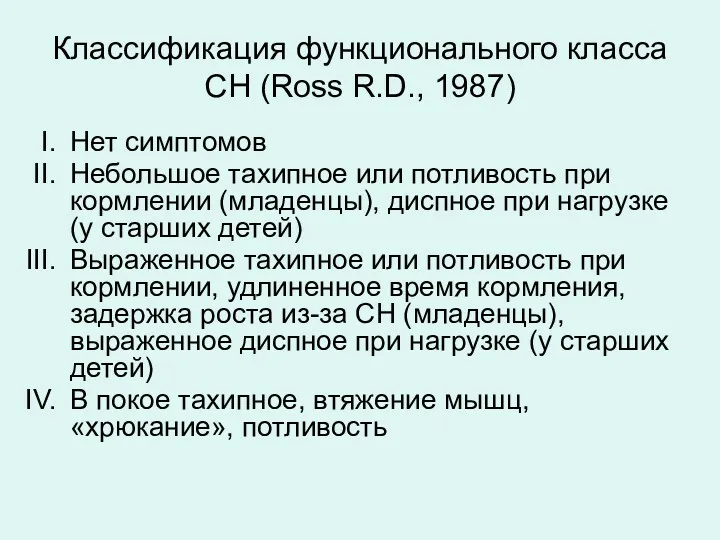 Классификация функционального класса СН (Ross R.D., 1987)

I. Нет симптомов
II. Небольшое тахипное или потливость при кормлении (младенцы), диспное при нагрузке (у старших детей)
III. Выраженное тахипное или потливость при кормлении, удлиненное время кормления, задержка роста из-за СН (младенцы), выраженное диспное при нагрузке (у старших детей)
IV. В покое тахипное, втяжение мышц, «хрюкание», потливость